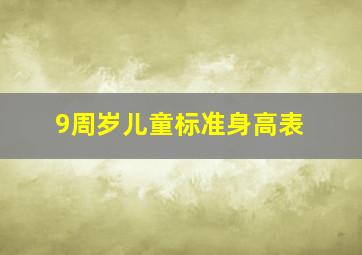 9周岁儿童标准身高表